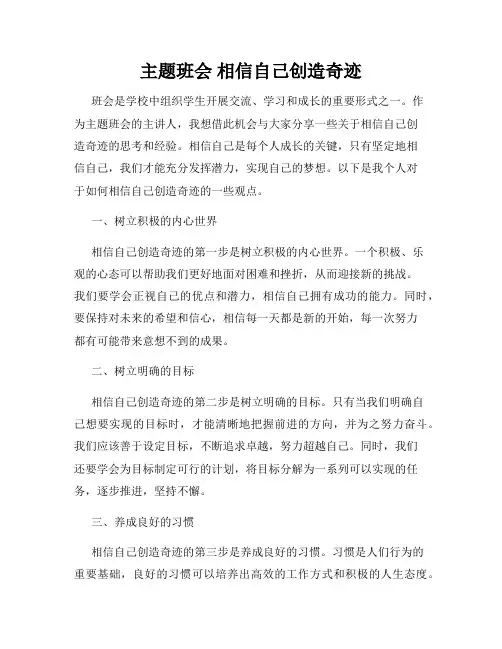 主题班会 相信自己创造奇迹

班会是学校中组织学生开展交流、学习和成长的重要形式之一。作为主题班会的主讲人，我想借此机会与大家分享一些关于相信自己创造奇迹的思考和经验。相信自己是每个人成长的关键，只有坚定地相信自己，我们才能充分发挥潜力，实现自己的梦想。以下是我个人对于如何相信自己创造奇迹的一些观点。

一、树立积极的内心世界

相信自己创造奇迹的第一步是树立积极的内心世界。一个积极、乐观的心态可以帮助我们更好地面对困难和挫折，从而迎接新的挑战。我们要学会正视自己的优点和潜力，相信自己拥有成功的能力。同时，要保持对未来的希望和信心，相信每一天都是新的开始，每一次努力都有可能带来意想不到的成果。

二、树立明确的目标

相信自己创造奇迹的第二步是树立明确的目标。只有当我们明确自己想要实现的目标时，才能清晰地把握前进的方向，并为之努力奋斗。我们应该善于设定目标，不断追求卓越，努力超越自己。同时，我们还要学会为目标制定可行的计划，将目标分解为一系列可以实现的任务，逐步推进，坚持不懈。

三、养成良好的习惯

相信自己创造奇迹的第三步是养成良好的习惯。习惯是人们行为的重要基础，良好的习惯可以培养出高效的工作方式和积极的人生态度。